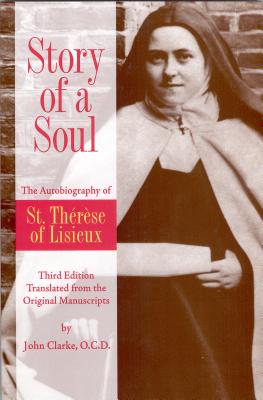 Story of a Soul

The Autobiography of

St. Thérèse of Lisieux

Third Edition
Translated from the Original Manuscripts

by
John Clarke, O.C.D.